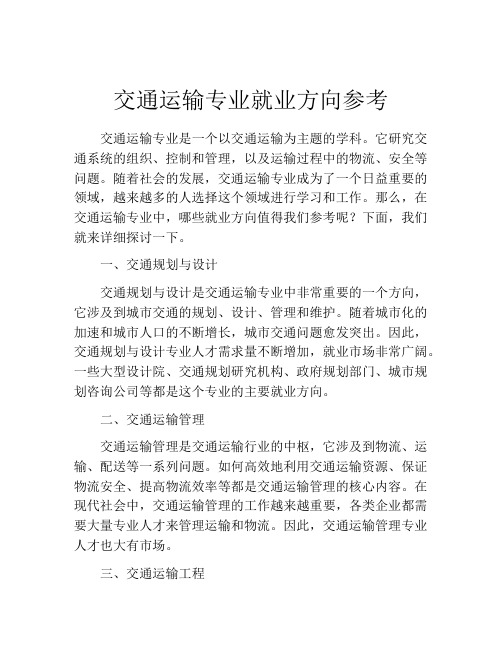 交通运输专业就业方向参考

交通运输专业是一个以交通运输为主题的学科。它研究交通系统的组织、控制和管理，以及运输过程中的物流、安全等问题。随着社会的发展，交通运输专业成为了一个日益重要的领域，越来越多的人选择这个领域进行学习和工作。那么，在交通运输专业中，哪些就业方向值得我们参考呢？下面，我们就来详细探讨一下。

一、交通规划与设计

交通规划与设计是交通运输专业中非常重要的一个方向，它涉及到城市交通的规划、设计、管理和维护。随着城市化的加速和城市人口的不断增长，城市交通问题愈发突出。因此，交通规划与设计专业人才需求量不断增加，就业市场非常广阔。一些大型设计院、交通规划研究机构、政府规划部门、城市规划咨询公司等都是这个专业的主要就业方向。

二、交通运输管理

交通运输管理是交通运输行业的中枢，它涉及到物流、运输、配送等一系列问题。如何高效地利用交通运输资源、保证物流安全、提高物流效率等都是交通运输管理的核心内容。在现代社会中，交通运输管理的工作越来越重要，各类企业都需要大量专业人才来管理运输和物流。因此，交通运输管理专业人才也大有市场。

三、交通运输工程